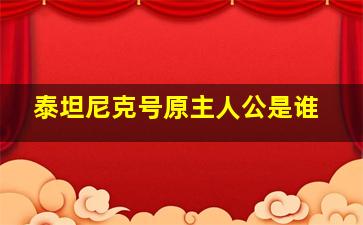 泰坦尼克号原主人公是谁